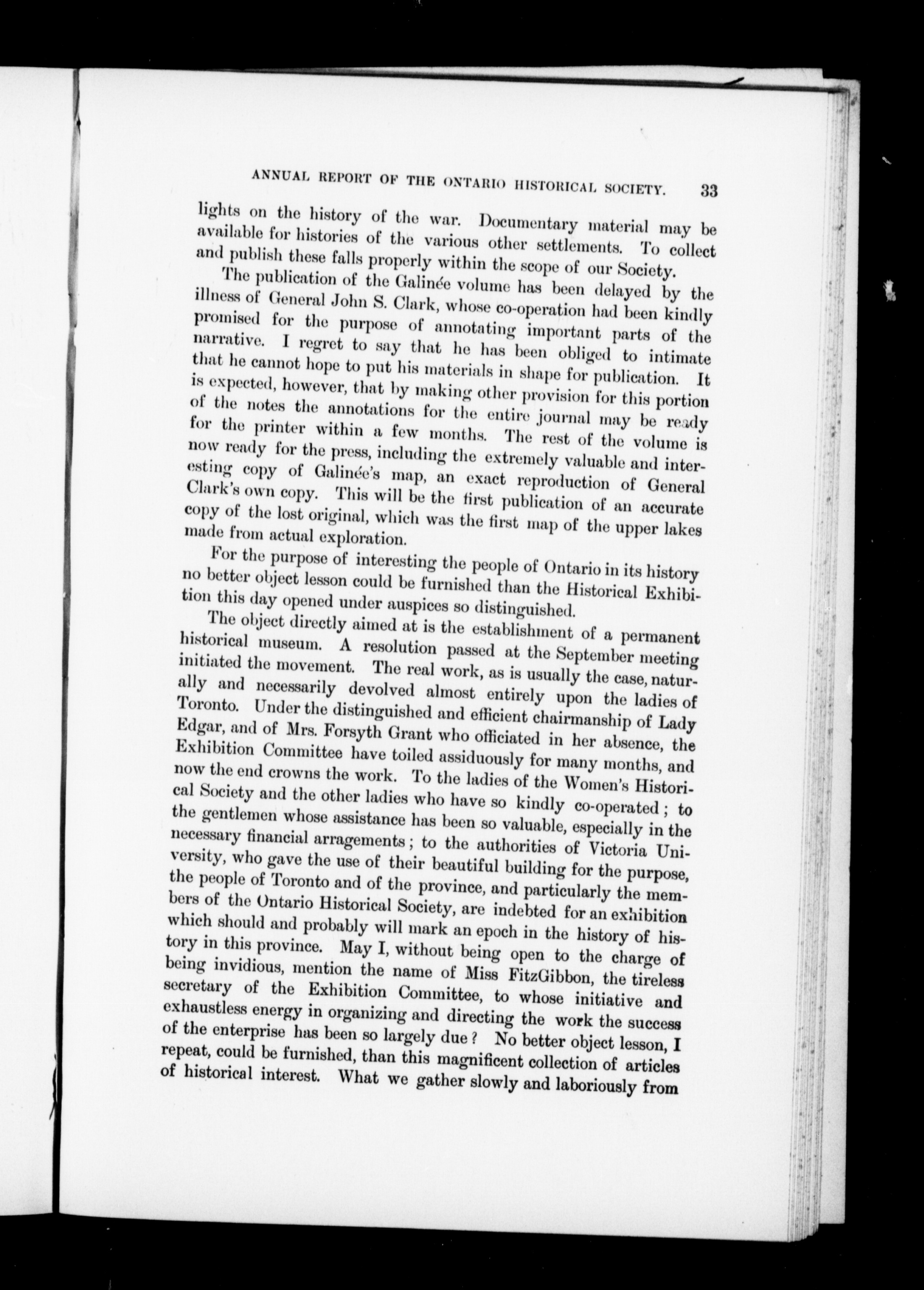 ANNUAL REPORT OF THE ONTARIO HISTORICAL SOCIETY. 33

lights on the history of the war. Documentary material may be available for histories of the various other settlements. To collect and publish these falls properly within the scope of our Society.

The publication of the Galinée volume has been delayed by the illness of General John S. Clark, whose co-operation had been kindly promised for the purpose of annotating important parts of the narrative. I regret to say that he has been obliged to intimate that he cannot hope to put his materials in shape for publication. It is expected, however, that by making other provision for this portion of the notes the annotations for the entire journal may be ready for the printer within a few months. The rest of the volume is now ready for the press, including the extremely valuable and interesting copy of Galinée's map, an exact reproduction of General Clark's own copy. This will be the first publication of an accurate copy of the lost original, which was the first map of the upper lakes made from actual exploration.

For the purpose of interesting the people of Ontario in its history no better object lesson could be furnished than the Historical Exhibition this day opened under auspices so distinguished.

The object directly aimed at is the establishment of a permanent historical museum. A resolution passed at the September meeting initiated the movement. The real work, as is usually the case, naturally and necessarily devolved almost entirely upon the ladies of Toronto. Under the distinguished and efficient chairmanship of Lady Edgar, and of Mrs. Forsyth Grant who officiated in her absence, the Exhibition Committee have toiled assiduously for many months, and now the end crowns the work. To the ladies of the Women's Historical Society and the other ladies who have so kindly co-operated; to the gentlemen whose assistance has been so valuable, especially in the necessary financial arragements; to the authorities of Victoria University, who gave the use of their beautiful building for the purpose, the people of Toronto and of the province, and particularly the members of the Ontario Historical Society, are indebted for an exhibition which should and probably will mark an epoch in the history of history in this province. May I, without being open to the charge of being invidious, mention the name of Miss FitzGibbon, the tireless secretary of the Exhibition Committee, to whose initiative and exhaustless energy in organizing and directing the work the success of the enterprise has been so largely due? No better object lesson, I repeat, could be furnished, than this magnificent collection of articles of historical interest. What we gather slowly and laboriously from